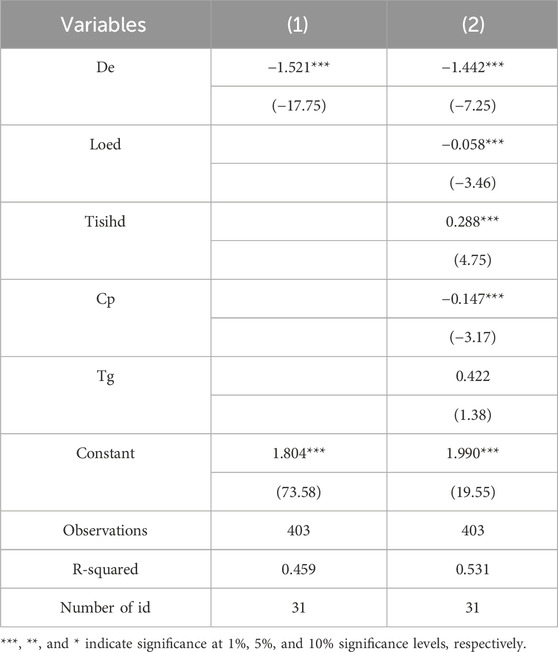 | Variables | (1) | (2) |
|---|---|---|
| De | −1.521*** | −1.442*** |
| | (−17.75) | (−7.25) |
| Loed | | −0.058*** |
| | | (−3.46) |
| Tisihd | | 0.288*** |
| | | (4.75) |
| Cp | | −0.147*** |
| | | (−3.17) |
| Tg | | 0.422 |
| | | (1.38) |
| Constant | 1.804*** | 1.990*** |
| | (73.58) | (19.55) |
| Observations | 403 | 403 |
| R-squared | 0.459 | 0.531 |
| Number of id | 31 | 31 |

***, **, and * indicate significance at 1%, 5%, and 10% significance levels, respectively.